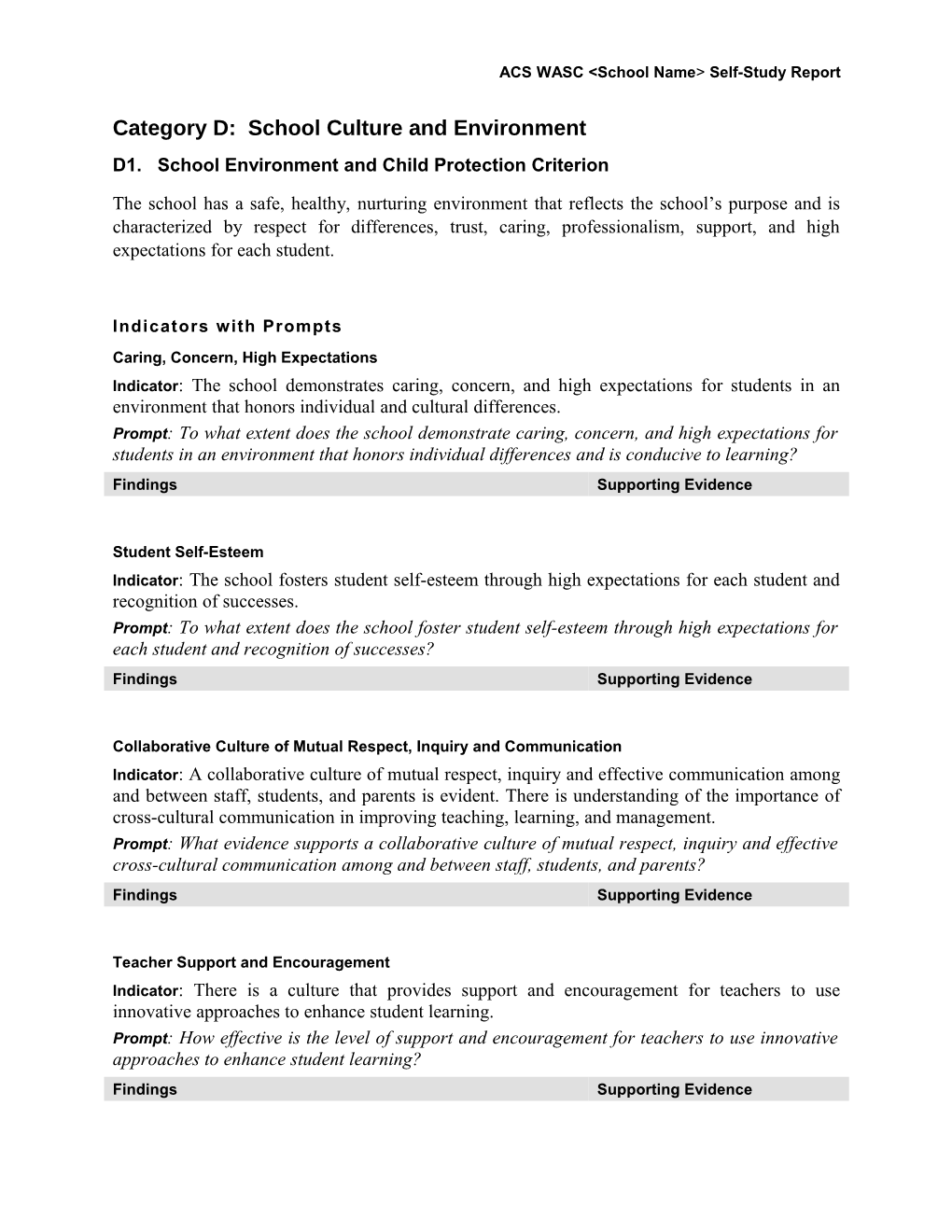 ACS WASC <School Name> Self-Study Report

Category D: School Culture and Environment

D1. School Environment and Child Protection Criterion

The school has a safe, healthy, nurturing environment that reflects the school's purpose and is characterized by respect for differences, trust, caring, professionalism, support, and high expectations for each student.

Indicators with Prompts

Caring, Concern, High Expectations

Indicator: The school demonstrates caring, concern, and high expectations for students in an environment that honors individual and cultural differences.

Prompt: To what extent does the school demonstrate caring, concern, and high expectations for students in an environment that honors individual differences and is conducive to learning?

| Findings | Supporting Evidence |
|---|---|

Student Self-Esteem

Indicator: The school fosters student self-esteem through high expectations for each student and recognition of successes.

Prompt: To what extent does the school foster student self-esteem through high expectations for each student and recognition of successes?

| Findings | Supporting Evidence |
|---|---|

Collaborative Culture of Mutual Respect, Inquiry and Communication

Indicator: A collaborative culture of mutual respect, inquiry and effective communication among and between staff, students, and parents is evident. There is understanding of the importance of cross-cultural communication in improving teaching, learning, and management.

Prompt: What evidence supports a collaborative culture of mutual respect, inquiry and effective cross-cultural communication among and between staff, students, and parents?

| Findings | Supporting Evidence |
|---|---|

Teacher Support and Encouragement

Indicator: There is a culture that provides support and encouragement for teachers to use innovative approaches to enhance student learning.

Prompt: How effective is the level of support and encouragement for teachers to use innovative approaches to enhance student learning?

| Findings | Supporting Evidence |
|---|---|